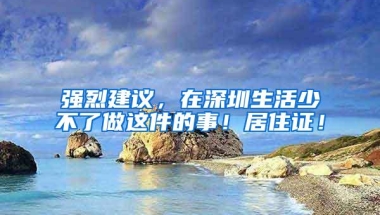 强烈建议，在深圳生活少不了做这件的事！居住证！